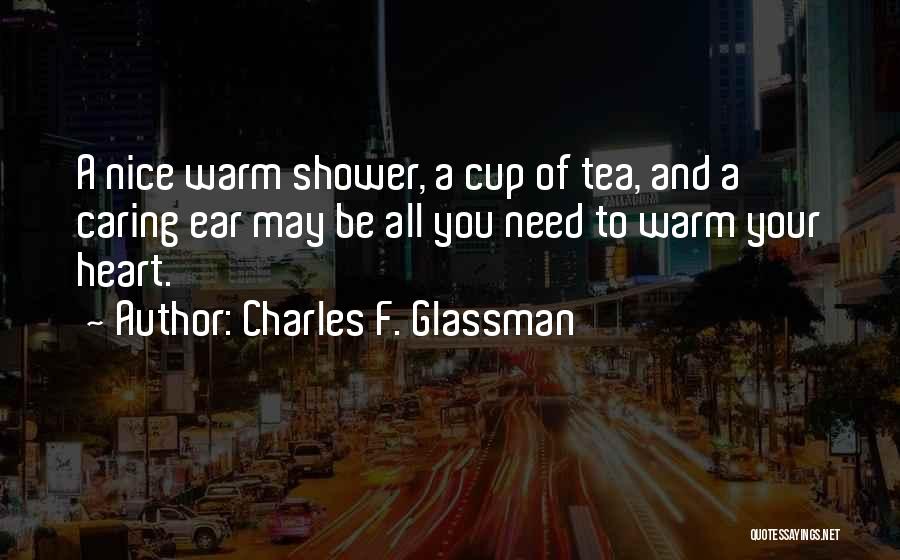 A nice warm shower, a cup of tea, and a caring ear may be all you need to warm your heart.

~ Author: Charles F. Glassman

QUOTESSAYINGS.NET